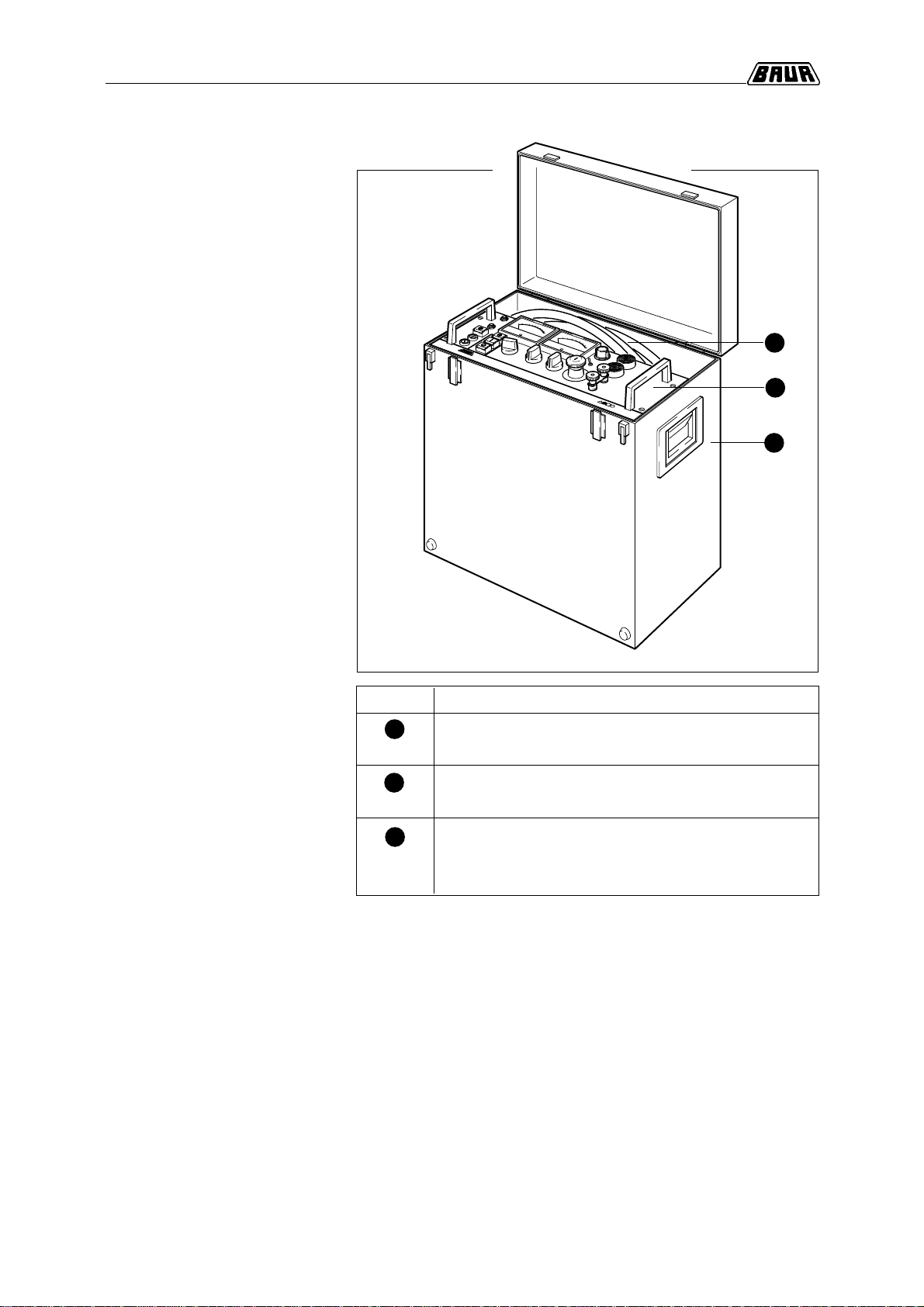 BAUR